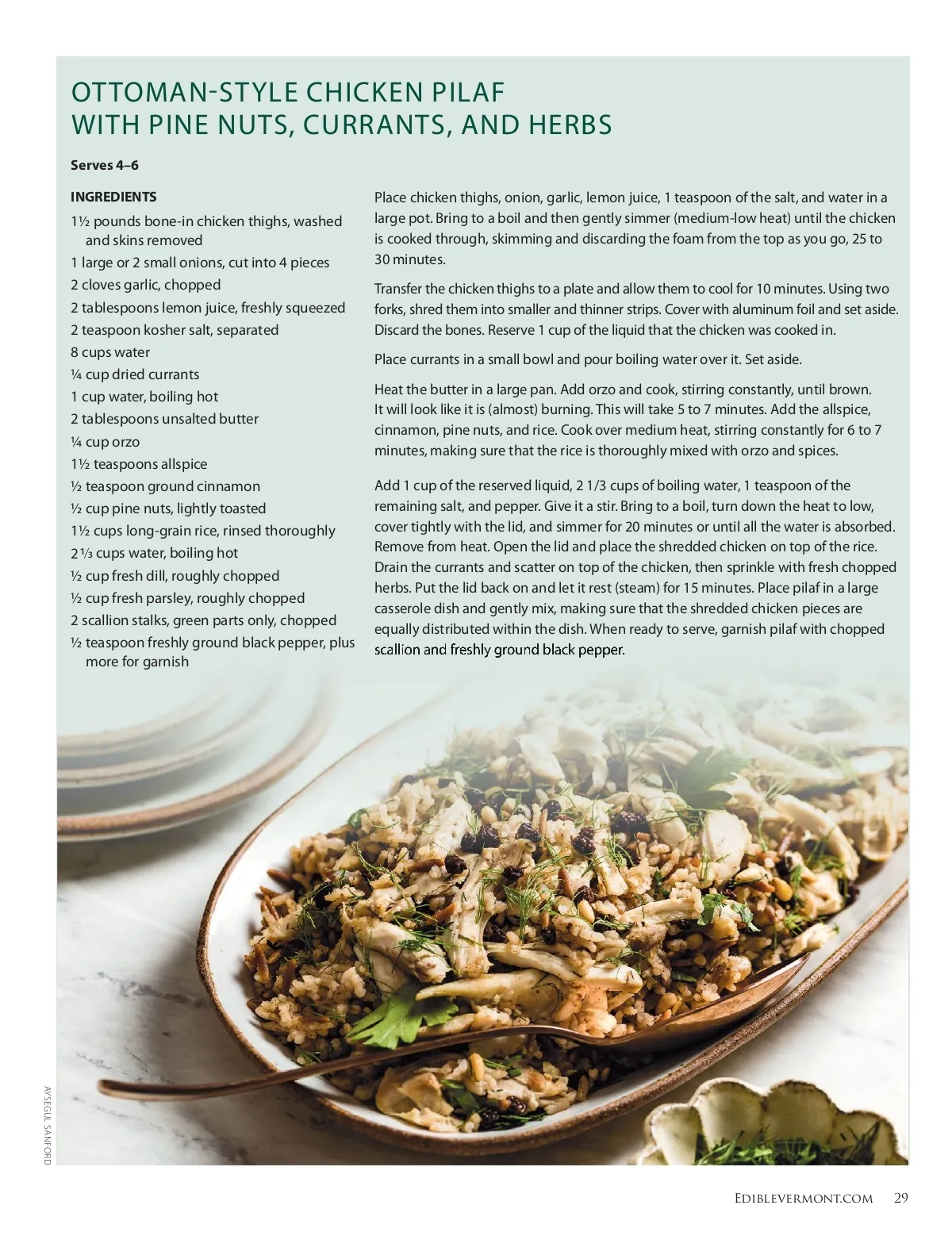 OTTOMAN-STYLE CHICKEN PILAF
WITH PINE NUTS, CURRANTS, AND HERBS

Serves 4–6

INGREDIENTS

1½ pounds bone-in chicken thighs, washed and skins removed
1 large or 2 small onions, cut into 4 pieces
2 cloves garlic, chopped
2 tablespoons lemon juice, freshly squeezed
2 teaspoon kosher salt, separated
8 cups water
¼ cup dried currants
1 cup water, boiling hot
2 tablespoons unsalted butter
¼ cup orzo
1½ teaspoons allspice
½ teaspoon ground cinnamon
½ cup pine nuts, lightly toasted
1½ cups long-grain rice, rinsed thoroughly
2⅓ cups water, boiling hot
½ cup fresh dill, roughly chopped
½ cup fresh parsley, roughly chopped
2 scallion stalks, green parts only, chopped
½ teaspoon freshly ground black pepper, plus more for garnish

Place chicken thighs, onion, garlic, lemon juice, 1 teaspoon of the salt, and water in a large pot. Bring to a boil and then gently simmer (medium-low heat) until the chicken is cooked through, skimming and discarding the foam from the top as you go, 25 to 30 minutes.

Transfer the chicken thighs to a plate and allow them to cool for 10 minutes. Using two forks, shred them into smaller and thinner strips. Cover with aluminum foil and set aside. Discard the bones. Reserve 1 cup of the liquid that the chicken was cooked in.

Place currants in a small bowl and pour boiling water over it. Set aside.

Heat the butter in a large pan. Add orzo and cook, stirring constantly, until brown. It will look like it is (almost) burning. This will take 5 to 7 minutes. Add the allspice, cinnamon, pine nuts, and rice. Cook over medium heat, stirring constantly for 6 to 7 minutes, making sure that the rice is thoroughly mixed with orzo and spices.

Add 1 cup of the reserved liquid, 2 1/3 cups of boiling water, 1 teaspoon of the remaining salt, and pepper. Give it a stir. Bring to a boil, turn down the heat to low, cover tightly with the lid, and simmer for 20 minutes or until all the water is absorbed. Remove from heat. Open the lid and place the shredded chicken on top of the rice. Drain the currants and scatter on top of the chicken, then sprinkle with fresh chopped herbs. Put the lid back on and let it rest (steam) for 15 minutes. Place pilaf in a large casserole dish and gently mix, making sure that the shredded chicken pieces are equally distributed within the dish. When ready to serve, garnish pilaf with chopped scallion and freshly ground black pepper.

AYSEGUL SANFORD

EDIBLEVERMONT.COM 29